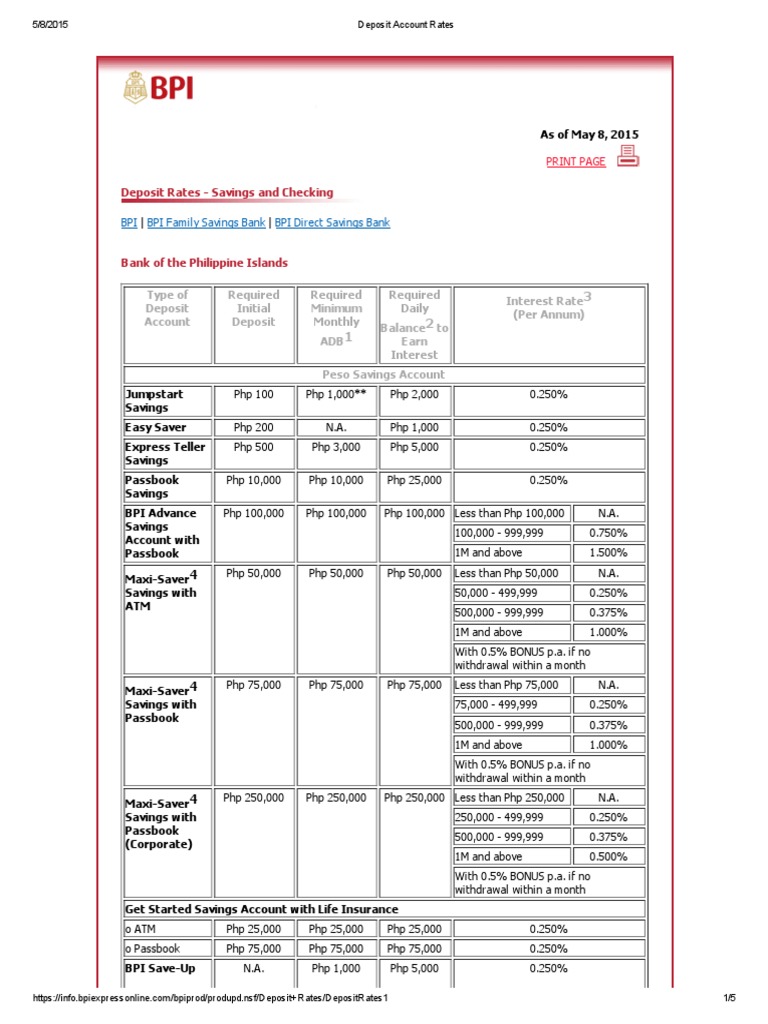 5/8/2015 Deposit Account Rates

BPI

As of May 8, 2015

PRINT PAGE

Deposit Rates - Savings and Checking

BPI | BPI Family Savings Bank | BPI Direct Savings Bank

Bank of the Philippine Islands

| Type of Deposit Account | Required Initial Deposit | Required Minimum Monthly ADB$^1$ | Required Daily Balance$^2$ to Earn Interest | Interest Rate$^3$ (Per Annum) | |
|---|---|---|---|---|---|
| Peso Savings Account | | | | | |
| Jumpstart Savings | Php 100 | Php 1,000** | Php 2,000 | 0.250% | |
| Easy Saver | Php 200 | N.A. | Php 1,000 | 0.250% | |
| Express Teller Savings | Php 500 | Php 3,000 | Php 5,000 | 0.250% | |
| Passbook Savings | Php 10,000 | Php 10,000 | Php 25,000 | 0.250% | |
| BPI Advance Savings Account with Passbook | Php 100,000 | Php 100,000 | Php 100,000 | Less than Php 100,000 | N.A. |
| | | | | 100,000 - 999,999 | 0.750% |
| | | | | 1M and above | 1.500% |
| Maxi-Saver$^4$ Savings with ATM | Php 50,000 | Php 50,000 | Php 50,000 | Less than Php 50,000 | N.A. |
| | | | | 50,000 - 499,999 | 0.250% |
| | | | | 500,000 - 999,999 | 0.375% |
| | | | | 1M and above | 1.000% |
| | | | | With 0.5% BONUS p.a. if no withdrawal within a month | |
| Maxi-Saver$^4$ Savings with Passbook | Php 75,000 | Php 75,000 | Php 75,000 | Less than Php 75,000 | N.A. |
| | | | | 75,000 - 499,999 | 0.250% |
| | | | | 500,000 - 999,999 | 0.375% |
| | | | | 1M and above | 1.000% |
| | | | | With 0.5% BONUS p.a. if no withdrawal within a month | |
| Maxi-Saver$^4$ Savings with Passbook (Corporate) | Php 250,000 | Php 250,000 | Php 250,000 | Less than Php 250,000 | N.A. |
| | | | | 250,000 - 499,999 | 0.250% |
| | | | | 500,000 - 999,999 | 0.375% |
| | | | | 1M and above | 0.500% |
| | | | | With 0.5% BONUS p.a. if no withdrawal within a month | |
| Get Started Savings Account with Life Insurance | | | | | |
| o ATM | Php 25,000 | Php 25,000 | Php 25,000 | 0.250% | |
| o Passbook | Php 75,000 | Php 75,000 | Php 75,000 | 0.250% | |
| BPI Save-Up | N.A. | Php 1,000 | Php 5,000 | 0.250% | |

https://info.bpiexpressonline.com/bpiprod/produpd.nsf/Deposit+Rates/DepositRates1 1/5